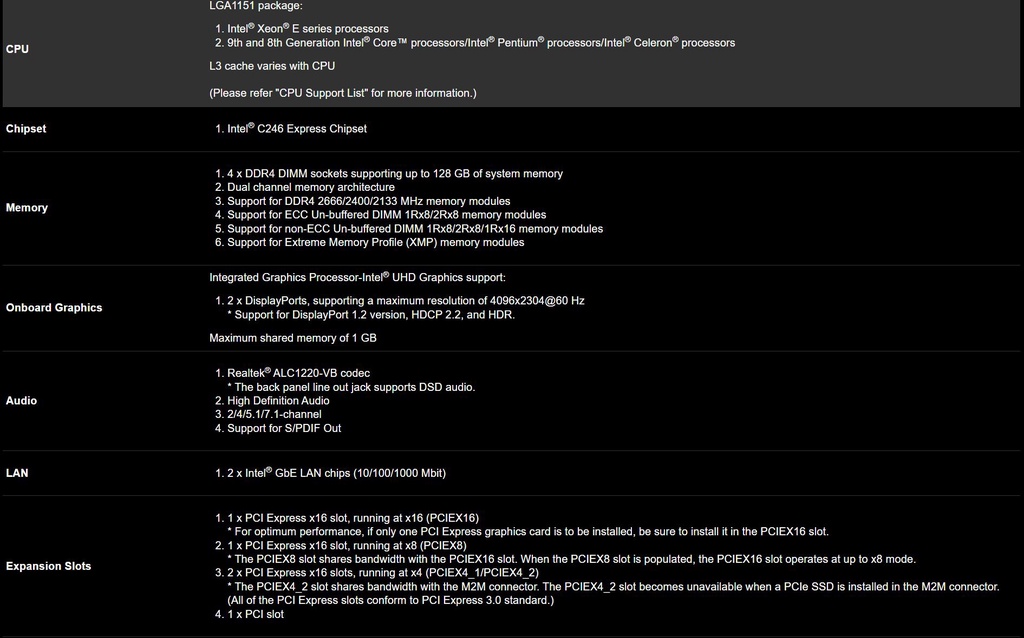 | | |
|---|---|
| CPU | LGA1151 package:<br>1. Intel® Xeon® E series processors<br>2. 9th and 8th Generation Intel® Core™ processors/Intel® Pentium® processors/Intel® Celeron® processors<br>L3 cache varies with CPU<br>(Please refer "CPU Support List" for more information.) |
| Chipset | 1. Intel® C246 Express Chipset |
| Memory | 1. 4 x DDR4 DIMM sockets supporting up to 128 GB of system memory<br>2. Dual channel memory architecture<br>3. Support for DDR4 2666/2400/2133 MHz memory modules<br>4. Support for ECC Un-buffered DIMM 1Rx8/2Rx8 memory modules<br>5. Support for non-ECC Un-buffered DIMM 1Rx8/2Rx8/1Rx16 memory modules<br>6. Support for Extreme Memory Profile (XMP) memory modules |
| Onboard Graphics | Integrated Graphics Processor-Intel® UHD Graphics support:<br>1. 2 x DisplayPorts, supporting a maximum resolution of 4096x2304@60 Hz<br>* Support for DisplayPort 1.2 version, HDCP 2.2, and HDR.<br>Maximum shared memory of 1 GB |
| Audio | 1. Realtek® ALC1220-VB codec<br>* The back panel line out jack supports DSD audio.<br>2. High Definition Audio<br>3. 2/4/5.1/7.1-channel<br>4. Support for S/PDIF Out |
| LAN | 1. 2 x Intel® GbE LAN chips (10/100/1000 Mbit) |
| Expansion Slots | 1. 1 x PCI Express x16 slot, running at x16 (PCIEX16)<br>* For optimum performance, if only one PCI Express graphics card is to be installed, be sure to install it in the PCIEX16 slot.<br>2. 1 x PCI Express x16 slot, running at x8 (PCIEX8)<br>* The PCIEX8 slot shares bandwidth with the PCIEX16 slot. When the PCIEX8 slot is populated, the PCIEX16 slot operates at up to x8 mode.<br>3. 2 x PCI Express x16 slots, running at x4 (PCIEX4_1/PCIEX4_2)<br>* The PCIEX4_2 slot shares bandwidth with the M2M connector. The PCIEX4_2 slot becomes unavailable when a PCIe SSD is installed in the M2M connector.<br>(All of the PCI Express slots conform to PCI Express 3.0 standard.)<br>4. 1 x PCI slot |